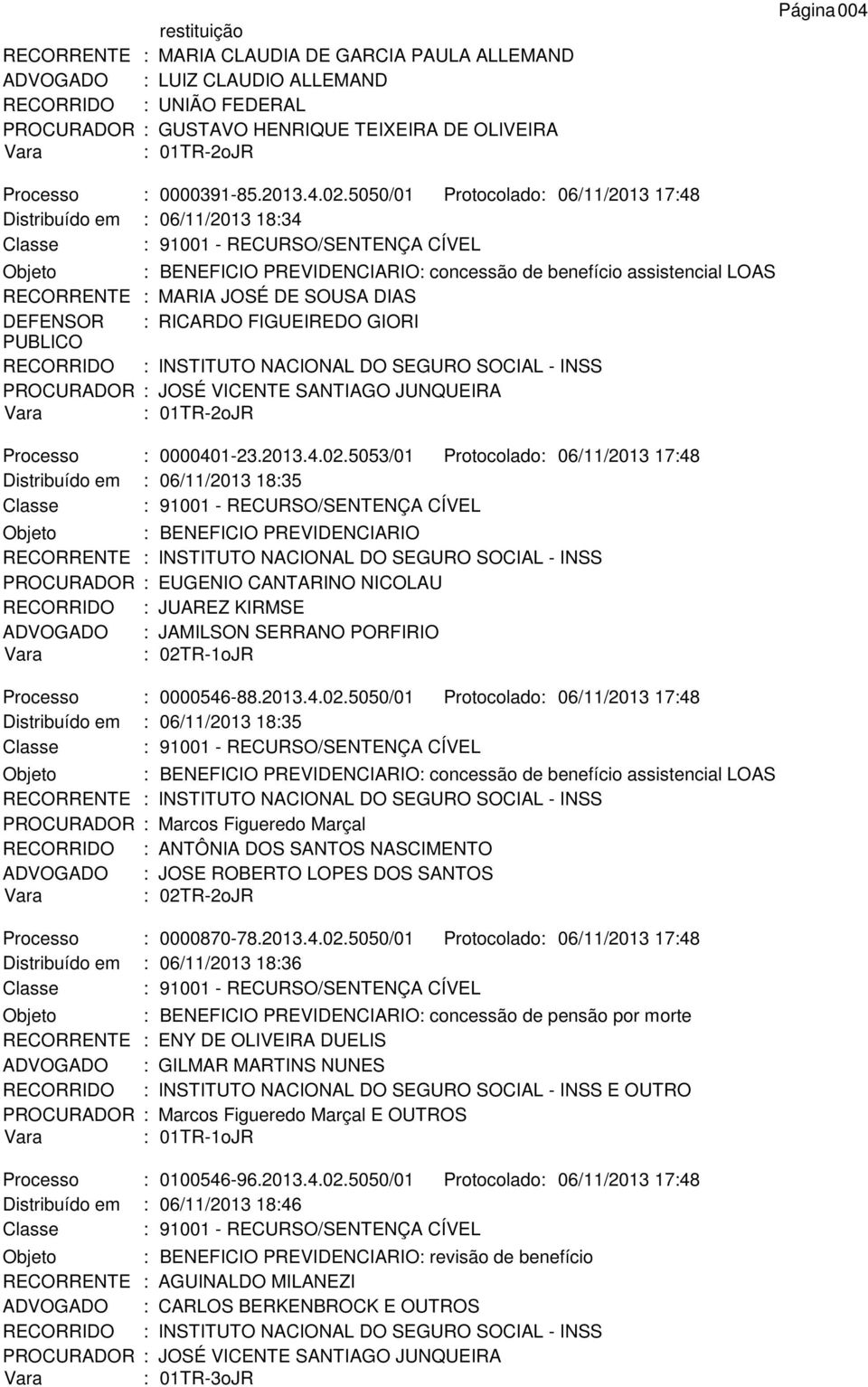 Página 004

restituição
RECORRENTE : MARIA CLAUDIA DE GARCIA PAULA ALLEMAND
ADVOGADO : LUIZ CLAUDIO ALLEMAND
RECORRIDO : UNIÃO FEDERAL
PROCURADOR : GUSTAVO HENRIQUE TEIXEIRA DE OLIVEIRA
Vara : 01TR-2oJR

Processo : 0000391-85.2013.4.02.5050/01 Protocolado: 06/11/2013 17:48
Distribuído em : 06/11/2013 18:34
Classe : 91001 - RECURSO/SENTENÇA CÍVEL
Objeto : BENEFICIO PREVIDENCIARIO: concessão de benefício assistencial LOAS
RECORRENTE : MARIA JOSÉ DE SOUSA DIAS
DEFENSOR PUBLICO : RICARDO FIGUEIREDO GIORI
RECORRIDO : INSTITUTO NACIONAL DO SEGURO SOCIAL - INSS
PROCURADOR : JOSÉ VICENTE SANTIAGO JUNQUEIRA
Vara : 01TR-2oJR

Processo : 0000401-23.2013.4.02.5053/01 Protocolado: 06/11/2013 17:48
Distribuído em : 06/11/2013 18:35
Classe : 91001 - RECURSO/SENTENÇA CÍVEL
Objeto : BENEFICIO PREVIDENCIARIO
RECORRENTE : INSTITUTO NACIONAL DO SEGURO SOCIAL - INSS
PROCURADOR : EUGENIO CANTARINO NICOLAU
RECORRIDO : JUAREZ KIRMSE
ADVOGADO : JAMILSON SERRANO PORFIRIO
Vara : 02TR-1oJR

Processo : 0000546-88.2013.4.02.5050/01 Protocolado: 06/11/2013 17:48
Distribuído em : 06/11/2013 18:35
Classe : 91001 - RECURSO/SENTENÇA CÍVEL
Objeto : BENEFICIO PREVIDENCIARIO: concessão de benefício assistencial LOAS
RECORRENTE : INSTITUTO NACIONAL DO SEGURO SOCIAL - INSS
PROCURADOR : Marcos Figueredo Marçal
RECORRIDO : ANTÔNIA DOS SANTOS NASCIMENTO
ADVOGADO : JOSE ROBERTO LOPES DOS SANTOS
Vara : 02TR-2oJR

Processo : 0000870-78.2013.4.02.5050/01 Protocolado: 06/11/2013 17:48
Distribuído em : 06/11/2013 18:36
Classe : 91001 - RECURSO/SENTENÇA CÍVEL
Objeto : BENEFICIO PREVIDENCIARIO: concessão de pensão por morte
RECORRENTE : ENY DE OLIVEIRA DUELIS
ADVOGADO : GILMAR MARTINS NUNES
RECORRIDO : INSTITUTO NACIONAL DO SEGURO SOCIAL - INSS E OUTRO
PROCURADOR : Marcos Figueredo Marçal E OUTROS
Vara : 01TR-1oJR

Processo : 0100546-96.2013.4.02.5050/01 Protocolado: 06/11/2013 17:48
Distribuído em : 06/11/2013 18:46
Classe : 91001 - RECURSO/SENTENÇA CÍVEL
Objeto : BENEFICIO PREVIDENCIARIO: revisão de benefício
RECORRENTE : AGUINALDO MILANEZI
ADVOGADO : CARLOS BERKENBROCK E OUTROS
RECORRIDO : INSTITUTO NACIONAL DO SEGURO SOCIAL - INSS
PROCURADOR : JOSÉ VICENTE SANTIAGO JUNQUEIRA
Vara : 01TR-3oJR